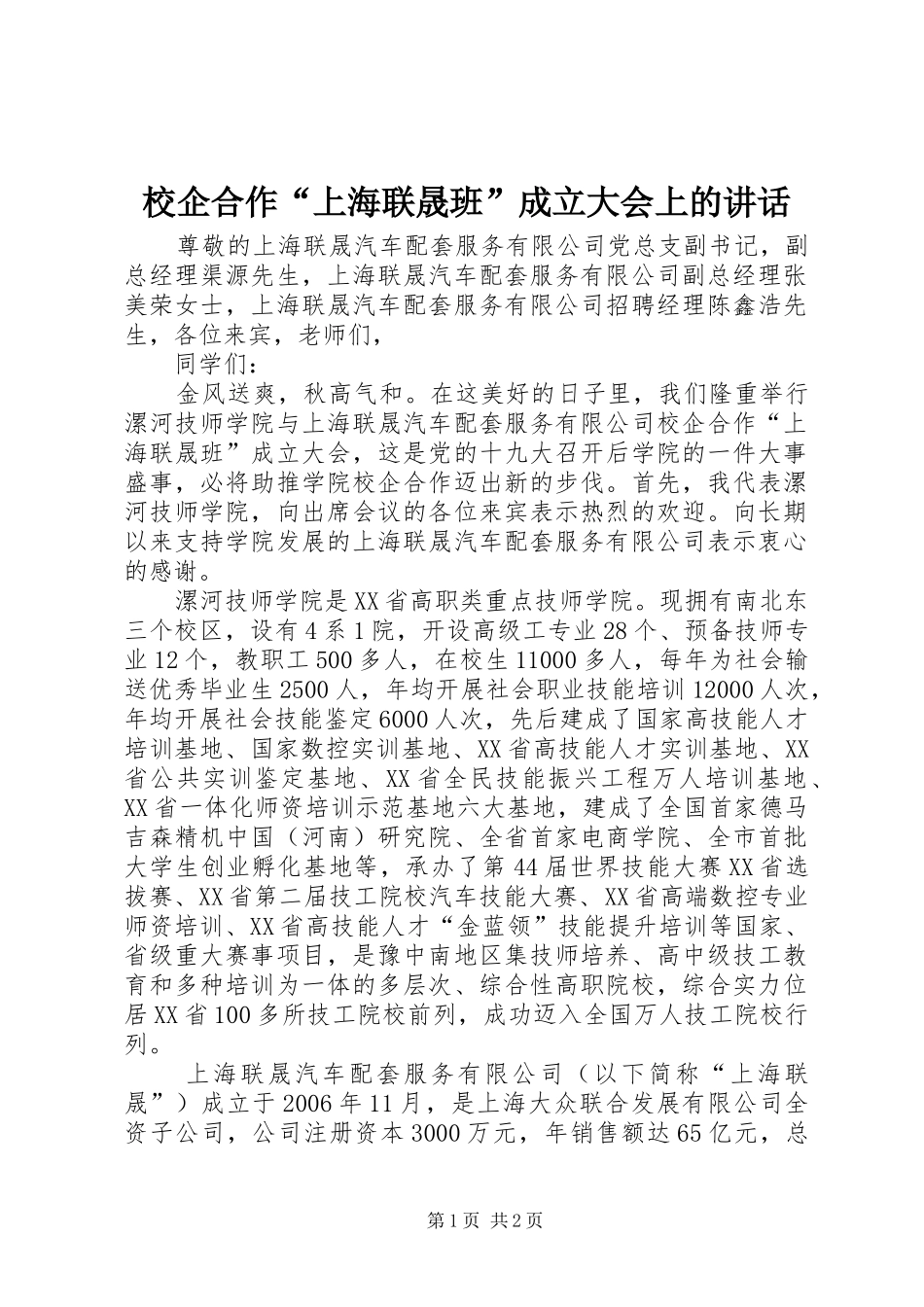 校企合作“上海联晟班”成立大会上的讲话

尊敬的上海联晟汽车配套服务有限公司党总支副书记，副总经理渠源先生，上海联晟汽车配套服务有限公司副总经理张美荣女士，上海联晟汽车配套服务有限公司招聘经理陈鑫浩先生，各位来宾，老师们，

同学们：

金风送爽，秋高气和。在这美好的日子里，我们隆重举行漯河技师学院与上海联晟汽车配套服务有限公司校企合作“上海联晟班”成立大会，这是党的十九大召开后学院的一件大事盛事，必将助推学院校企合作迈出新的步伐。首先，我代表漯河技师学院，向出席会议的各位来宾表示热烈的欢迎。向长期以来支持学院发展的上海联晟汽车配套服务有限公司表示衷心的感谢。

漯河技师学院是XX省高职类重点技师学院。现拥有南北东三个校区，设有4系1院，开设高级工专业28个、预备技师专业12个，教职工500多人，在校生11000多人，每年为社会输送优秀毕业生2500人，年均开展社会职业技能培训12000人次，年均开展社会技能鉴定6000人次，先后建成了国家高技能人才培训基地、国家数控实训基地、XX省高技能人才实训基地、XX省公共实训鉴定基地、XX省全民技能振兴工程万人培训基地、XX省一体化师资培训示范基地六大基地，建成了全国首家德马吉森精机中国（河南）研究院、全省首家电商学院、全市首批大学生创业孵化基地等，承办了第44届世界技能大赛XX省选拔赛、XX省第二届技工院校汽车技能大赛、XX省高端数控专业师资培训、XX省高技能人才“金蓝领”技能提升培训等国家、省级重大赛事项目，是豫中南地区集技师培养、高中级技工教育和多种培训为一体的多层次、综合性高职院校，综合实力位居XX省100多所技工院校前列，成功迈入全国万人技工院校行列。

上海联晟汽车配套服务有限公司（以下简称“上海联晟”）成立于2006年11月，是上海大众联合发展有限公司全资子公司，公司注册资本3000万元，年销售额达65亿元，总

第1页 共2页